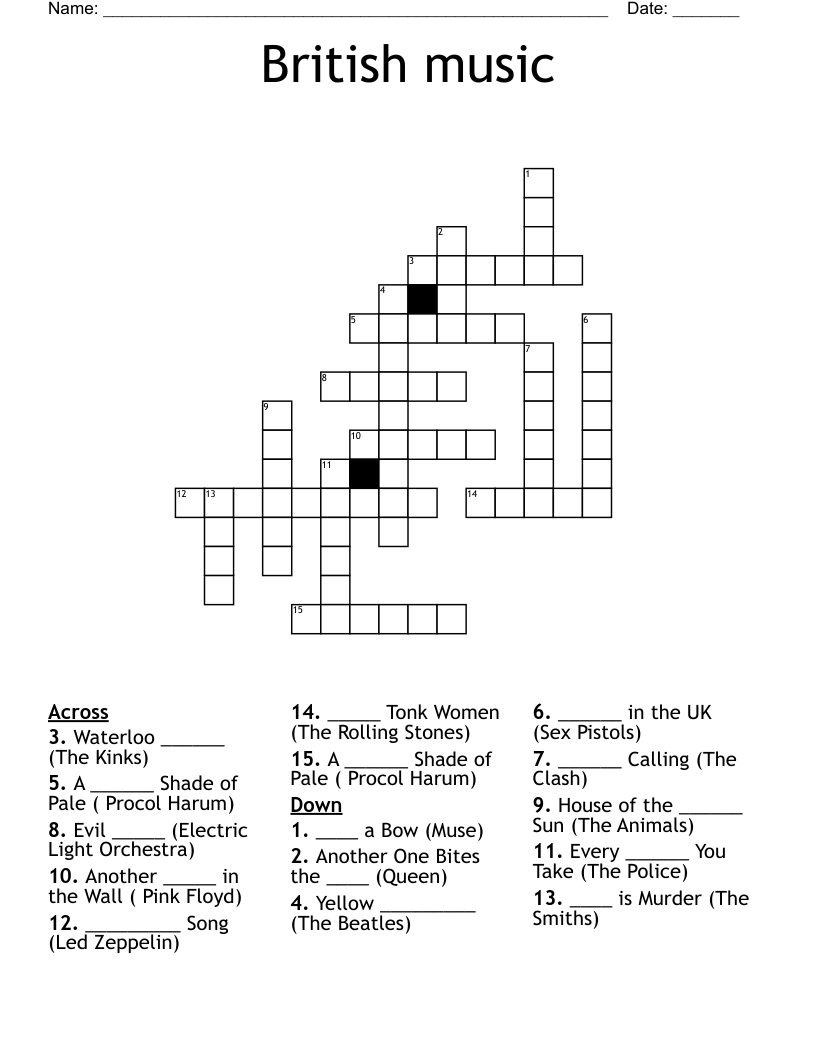 Name: ____ Date: ____

British music

1
2
3
4
5
6
7
8
9
10
11
12 13
14
15

Across
3. Waterloo ____ (The Kinks)
5. A ____ Shade of Pale ( Procol Harum)
8. Evil ____ (Electric Light Orchestra)
10. Another ____ in the Wall ( Pink Floyd)
12. ____ Song (Led Zeppelin)
14. ____ Tonk Women (The Rolling Stones)
15. A ____ Shade of Pale ( Procol Harum)

Down
1. ____ a Bow (Muse)
2. Another One Bites the ____ (Queen)
4. Yellow ____ (The Beatles)
6. ____ in the UK (Sex Pistols)
7. ____ Calling (The Clash)
9. House of the ____ Sun (The Animals)
11. Every ____ You Take (The Police)
13. ____ is Murder (The Smiths)